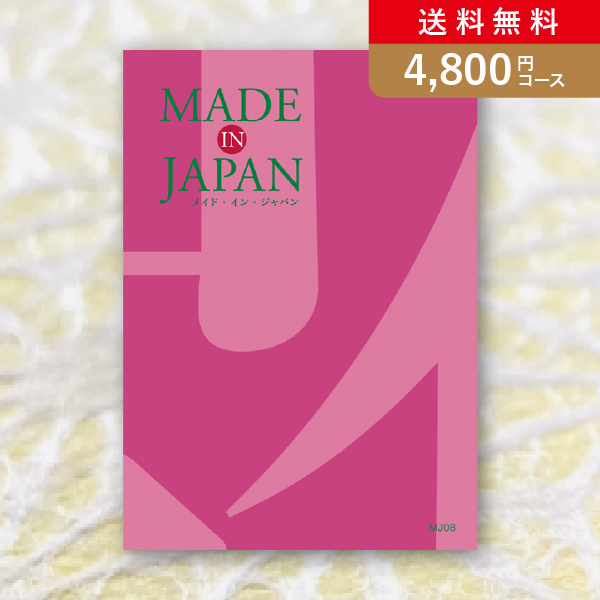 送料無料
4,800円コース

MADE
IN
JAPAN
メイド・イン・ジャパン

MJ08